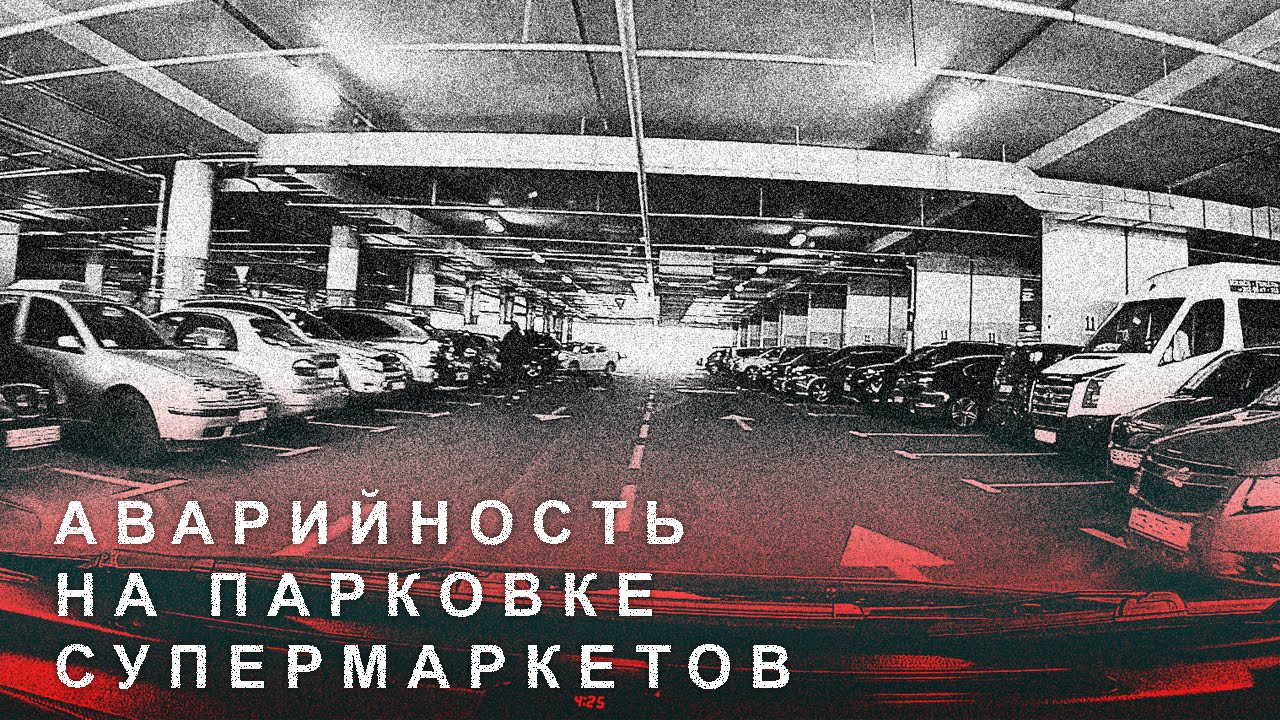 АВАРИЙНОСТЬ
НА ПАРКОВКЕ
СУПЕРМАРКЕТОВ

4:25